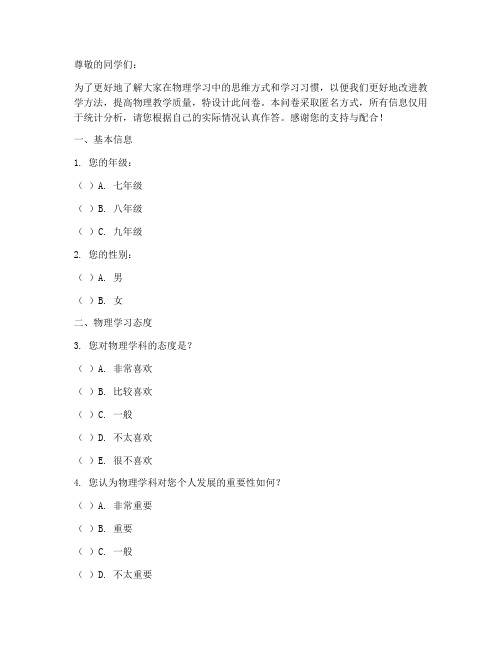 尊敬的同学们：

为了更好地了解大家在物理学习中的思维方式和学习习惯，以便我们更好地改进教学方法，提高物理教学质量，特设计此问卷。本问卷采取匿名方式，所有信息仅用于统计分析，请您根据自己的实际情况认真作答。感谢您的支持与配合！

一、基本信息

1. 您的年级：

（ ）A. 七年级

（ ）B. 八年级

（ ）C. 九年级

2. 您的性别：

（ ）A. 男

（ ）B. 女

二、物理学习态度

3. 您对物理学科的态度是？

（ ）A. 非常喜欢

（ ）B. 比较喜欢

（ ）C. 一般

（ ）D. 不太喜欢

（ ）E. 很不喜欢

4. 您认为物理学科对您个人发展的重要性如何？

（ ）A. 非常重要

（ ）B. 重要

（ ）C. 一般

（ ）D. 不太重要